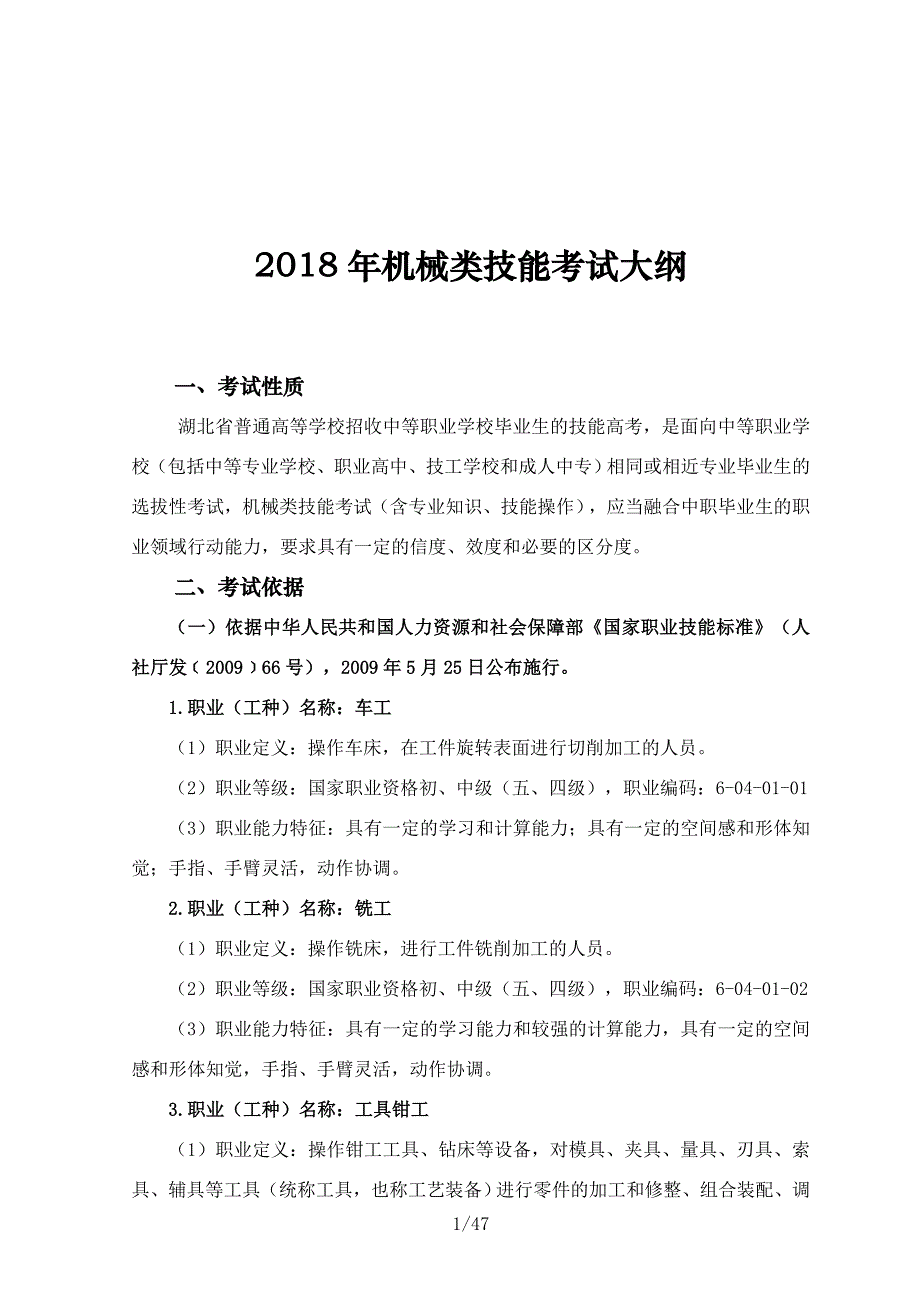 2018 年机械类技能考试大纲

一、考试性质

湖北省普通高等学校招收中等职业学校毕业生的技能高考，是面向中等职业学校（包括中等专业学校、职业高中、技工学校和成人中专）相同或相近专业毕业生的选拔性考试，机械类技能考试（含专业知识、技能操作），应当融合中职毕业生的职业领域行动能力，要求具有一定的信度、效度和必要的区分度。

二、考试依据

（一）依据中华人民共和国人力资源和社会保障部《国家职业技能标准》（人社厅发（2009）66 号），2009 年 5 月 25 日公布施行。

1.职业（工种）名称：车工

（1）职业定义：操作车床，在工件旋转表面进行切削加工的人员。

（2）职业等级：国家职业资格初、中级（五、四级），职业编码：6-04-01-01

（3）职业能力特征：具有一定的学习和计算能力；具有一定的空间感和形体知觉；手指、手臂灵活，动作协调。

2.职业（工种）名称：铣工

（1）职业定义：操作铣床，进行工件铣削加工的人员。

（2）职业等级：国家职业资格初、中级（五、四级），职业编码：6-04-01-02

（3）职业能力特征：具有一定的学习能力和较强的计算能力，具有一定的空间感和形体知觉，手指、手臂灵活，动作协调。

3.职业（工种）名称：工具钳工

（1）职业定义：操作钳工工具、钻床等设备，对模具、夹具、量具、刃具、索具、辅具等工具（统称工具，也称工艺装备）进行零件的加工和修整、组合装配、调

1/47